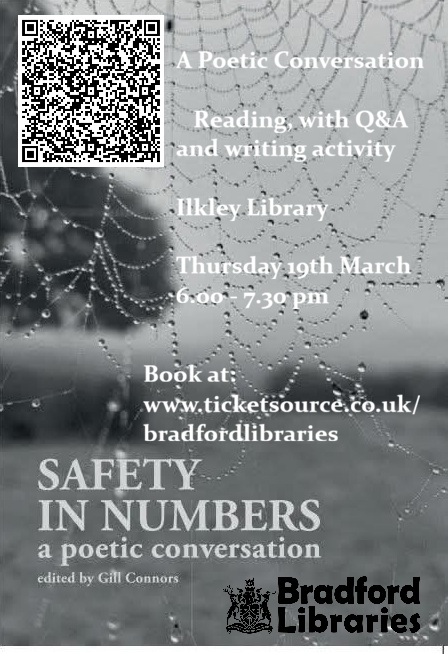 A Poetic Conversation

Reading, with Q&A and writing activity

Ilkley Library

Thursday 19th March
6.00 - 7.30 pm

Book at:
www.ticketsource.co.uk/bradfordlibraries

SAFETY
IN NUMBERS
a poetic conversation
edited by Gill Connors

Bradford
Libraries